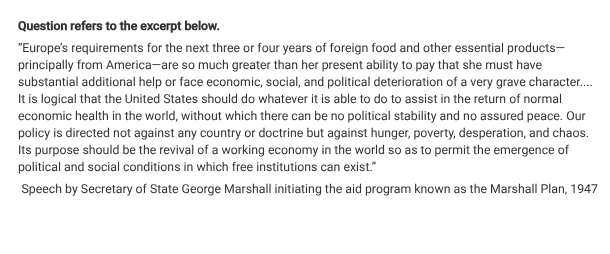 **Question refers to the excerpt below.**

"Europe's requirements for the next three or four years of foreign food and other essential products—principally from America—are so much greater than her present ability to pay that she must have substantial additional help or face economic, social, and political deterioration of a very grave character.... It is logical that the United States should do whatever it is able to do to assist in the return of normal economic health in the world, without which there can be no political stability and no assured peace. Our policy is directed not against any country or doctrine but against hunger, poverty, desperation, and chaos. Its purpose should be the revival of a working economy in the world so as to permit the emergence of political and social conditions in which free institutions can exist."

Speech by Secretary of State George Marshall initiating the aid program known as the Marshall Plan, 1947